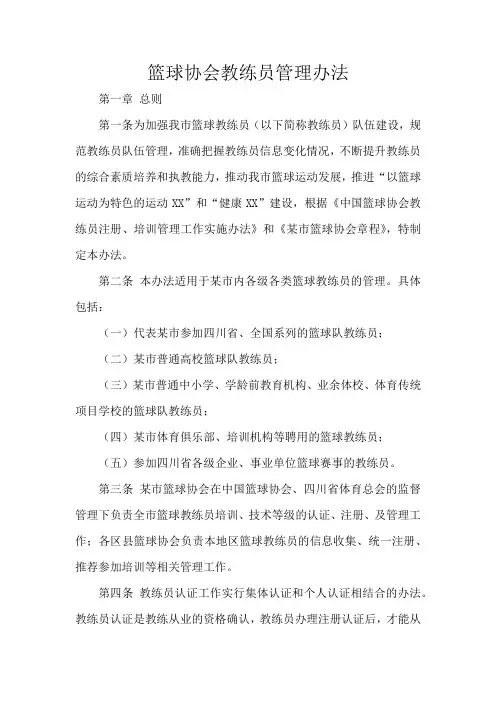 篮球协会教练员管理办法

第一章 总则

第一条为加强我市篮球教练员（以下简称教练员）队伍建设，规范教练员队伍管理，准确把握教练员信息变化情况，不断提升教练员的综合素质培养和执教能力，推动我市篮球运动发展，推进“以篮球运动为特色的运动XX”和“健康XX”建设，根据《中国篮球协会教练员注册、培训管理工作实施办法》和《某市篮球协会章程》，特制定本办法。

第二条 本办法适用于某市内各级各类篮球教练员的管理。具体包括：

（一）代表某市参加四川省、全国系列的篮球队教练员；

（二）某市普通高校篮球队教练员；

（三）某市普通中小学、学龄前教育机构、业余体校、体育传统项目学校的篮球队教练员；

（四）某市体育俱乐部、培训机构等聘用的篮球教练员；

（五）参加四川省各级企业、事业单位篮球赛事的教练员。

第三条 某市篮球协会在中国篮球协会、四川省体育总会的监督管理下负责全市篮球教练员培训、技术等级的认证、注册、及管理工作；各区县篮球协会负责本地区篮球教练员的信息收集、统一注册、推荐参加培训等相关管理工作。

第四条 教练员认证工作实行集体认证和个人认证相结合的办法。教练员认证是教练从业的资格确认，教练员办理注册认证后，才能从